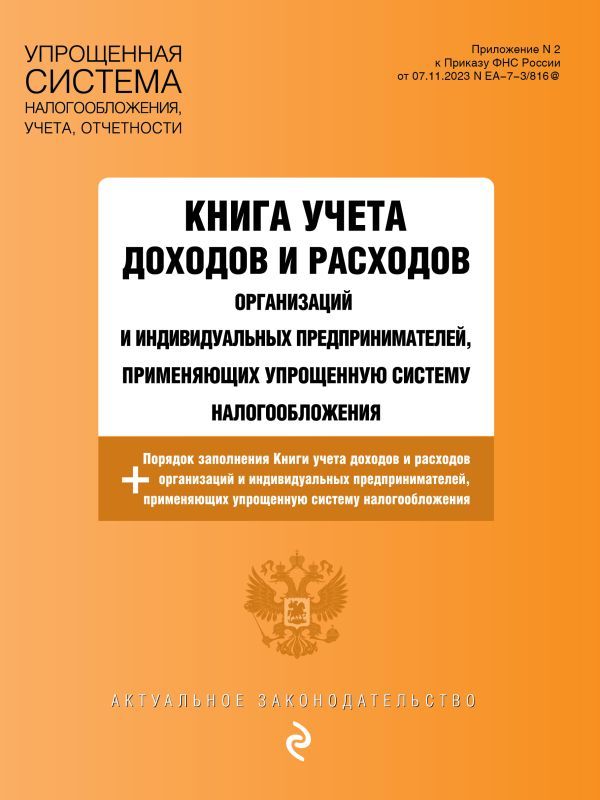 УПРОЩЕННАЯ СИСТЕМА НАЛОГООБЛОЖЕНИЯ, УЧЕТА, ОТЧЕТНОСТИ

Приложение N 2 к Приказу ФНС России от 07.11.2023 N ЕА-7-3/816@

КНИГА УЧЕТА ДОХОДОВ И РАСХОДОВ ОРГАНИЗАЦИЙ И ИНДИВИДУАЛЬНЫХ ПРЕДПРИНИМАТЕЛЕЙ, ПРИМЕНЯЮЩИХ УПРОЩЕННУЮ СИСТЕМУ НАЛОГООБЛОЖЕНИЯ

+ Порядок заполнения Книги учета доходов и расходов организаций и индивидуальных предпринимателей, применяющих упрощенную систему налогообложения

АКТУАЛЬНОЕ ЗАКОНОДАТЕЛЬСТВО